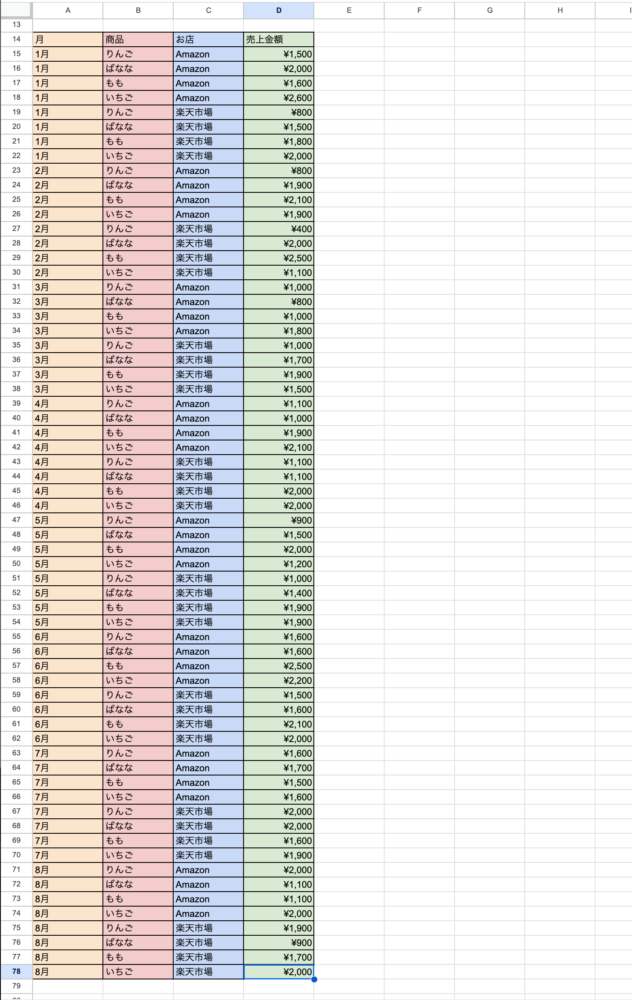 | | A | B | C | D | E | F | G | H | I |
|---|---|---|---|---|---|---|---|---|---|
| 13 | | | | | | | | | |
| 14 | 月 | 商品 | お店 | 売上金額 | | | | | |
| 15 | 1月 | りんご | Amazon | ¥1,500 | | | | | |
| 16 | 1月 | ばなな | Amazon | ¥2,000 | | | | | |
| 17 | 1月 | もも | Amazon | ¥1,600 | | | | | |
| 18 | 1月 | いちご | Amazon | ¥2,600 | | | | | |
| 19 | 1月 | りんご | 楽天市場 | ¥800 | | | | | |
| 20 | 1月 | ばなな | 楽天市場 | ¥1,500 | | | | | |
| 21 | 1月 | もも | 楽天市場 | ¥1,800 | | | | | |
| 22 | 1月 | いちご | 楽天市場 | ¥2,000 | | | | | |
| 23 | 2月 | りんご | Amazon | ¥800 | | | | | |
| 24 | 2月 | ばなな | Amazon | ¥1,900 | | | | | |
| 25 | 2月 | もも | Amazon | ¥2,100 | | | | | |
| 26 | 2月 | いちご | Amazon | ¥1,900 | | | | | |
| 27 | 2月 | りんご | 楽天市場 | ¥400 | | | | | |
| 28 | 2月 | ばなな | 楽天市場 | ¥2,000 | | | | | |
| 29 | 2月 | もも | 楽天市場 | ¥2,500 | | | | | |
| 30 | 2月 | いちご | 楽天市場 | ¥1,100 | | | | | |
| 31 | 3月 | りんご | Amazon | ¥1,000 | | | | | |
| 32 | 3月 | ばなな | Amazon | ¥800 | | | | | |
| 33 | 3月 | もも | Amazon | ¥1,000 | | | | | |
| 34 | 3月 | いちご | Amazon | ¥1,800 | | | | | |
| 35 | 3月 | りんご | 楽天市場 | ¥1,000 | | | | | |
| 36 | 3月 | ばなな | 楽天市場 | ¥1,700 | | | | | |
| 37 | 3月 | もも | 楽天市場 | ¥1,900 | | | | | |
| 38 | 3月 | いちご | 楽天市場 | ¥1,500 | | | | | |
| 39 | 4月 | りんご | Amazon | ¥1,100 | | | | | |
| 40 | 4月 | ばなな | Amazon | ¥1,000 | | | | | |
| 41 | 4月 | もも | Amazon | ¥1,900 | | | | | |
| 42 | 4月 | いちご | Amazon | ¥2,100 | | | | | |
| 43 | 4月 | りんご | 楽天市場 | ¥1,100 | | | | | |
| 44 | 4月 | ばなな | 楽天市場 | ¥1,100 | | | | | |
| 45 | 4月 | もも | 楽天市場 | ¥2,000 | | | | | |
| 46 | 4月 | いちご | 楽天市場 | ¥2,000 | | | | | |
| 47 | 5月 | りんご | Amazon | ¥900 | | | | | |
| 48 | 5月 | ばなな | Amazon | ¥1,500 | | | | | |
| 49 | 5月 | もも | Amazon | ¥2,000 | | | | | |
| 50 | 5月 | いちご | Amazon | ¥1,200 | | | | | |
| 51 | 5月 | りんご | 楽天市場 | ¥1,000 | | | | | |
| 52 | 5月 | ばなな | 楽天市場 | ¥1,400 | | | | | |
| 53 | 5月 | もも | 楽天市場 | ¥1,900 | | | | | |
| 54 | 5月 | いちご | 楽天市場 | ¥1,900 | | | | | |
| 55 | 6月 | りんご | Amazon | ¥1,600 | | | | | |
| 56 | 6月 | ばなな | Amazon | ¥1,600 | | | | | |
| 57 | 6月 | もも | Amazon | ¥2,500 | | | | | |
| 58 | 6月 | いちご | Amazon | ¥2,200 | | | | | |
| 59 | 6月 | りんご | 楽天市場 | ¥1,500 | | | | | |
| 60 | 6月 | ばなな | 楽天市場 | ¥1,600 | | | | | |
| 61 | 6月 | もも | 楽天市場 | ¥2,100 | | | | | |
| 62 | 6月 | いちご | 楽天市場 | ¥2,000 | | | | | |
| 63 | 7月 | りんご | Amazon | ¥1,600 | | | | | |
| 64 | 7月 | ばなな | Amazon | ¥1,700 | | | | | |
| 65 | 7月 | もも | Amazon | ¥1,500 | | | | | |
| 66 | 7月 | いちご | Amazon | ¥1,600 | | | | | |
| 67 | 7月 | りんご | 楽天市場 | ¥2,000 | | | | | |
| 68 | 7月 | ばなな | 楽天市場 | ¥2,000 | | | | | |
| 69 | 7月 | もも | 楽天市場 | ¥1,600 | | | | | |
| 70 | 7月 | いちご | 楽天市場 | ¥1,900 | | | | | |
| 71 | 8月 | りんご | Amazon | ¥2,000 | | | | | |
| 72 | 8月 | ばなな | Amazon | ¥1,100 | | | | | |
| 73 | 8月 | もも | Amazon | ¥1,100 | | | | | |
| 74 | 8月 | いちご | Amazon | ¥2,000 | | | | | |
| 75 | 8月 | りんご | 楽天市場 | ¥1,900 | | | | | |
| 76 | 8月 | ばなな | 楽天市場 | ¥900 | | | | | |
| 77 | 8月 | もも | 楽天市場 | ¥1,700 | | | | | |
| 78 | 8月 | いちご | 楽天市場 | ¥2,000 | | | | | |
| 79 | | | | | | | | | |